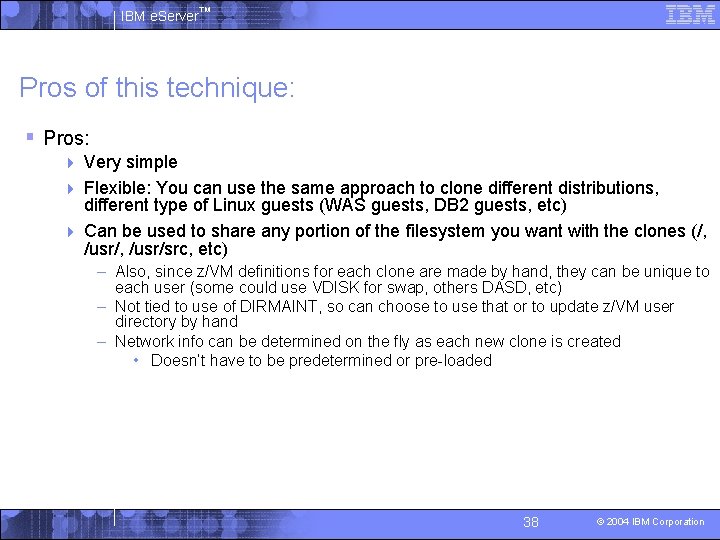 IBM eServer™

IBM

Pros of this technique:

Pros:

Very simple

Flexible: You can use the same approach to clone different distributions, different type of Linux guests (WAS guests, DB2 guests, etc)

Can be used to share any portion of the filesystem you want with the clones (/, /usr/, /usr/src, etc)

– Also, since z/VM definitions for each clone are made by hand, they can be unique to each user (some could use VDISK for swap, others DASD, etc)

– Not tied to use of DIRMAINT, so can choose to use that or to update z/VM user directory by hand

– Network info can be determined on the fly as each new clone is created

• Doesn't have to be predetermined or pre-loaded

38

© 2004 IBM Corporation